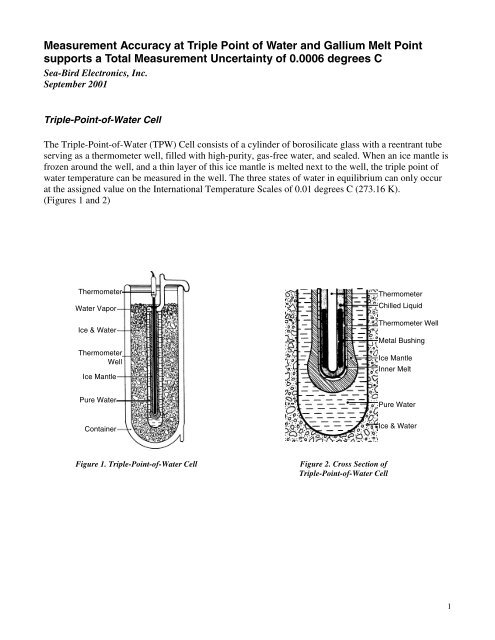 Measurement Accuracy at Triple Point of Water and Gallium Melt Point supports a Total Measurement Uncertainty of 0.0006 degrees C

Sea-Bird Electronics, Inc.
September 2001

Triple-Point-of-Water Cell

The Triple-Point-of-Water (TPW) Cell consists of a cylinder of borosilicate glass with a reentrant tube serving as a thermometer well, filled with high-purity, gas-free water, and sealed. When an ice mantle is frozen around the well, and a thin layer of this ice mantle is melted next to the well, the triple point of water temperature can be measured in the well. The three states of water in equilibrium can only occur at the assigned value on the International Temperature Scales of 0.01 degrees C (273.16 K). (Figures 1 and 2)

Thermometer
Water Vapor
Ice & Water
Thermometer Well
Ice Mantle
Pure Water
Container

Figure 1. Triple-Point-of-Water Cell

Thermometer
Chilled Liquid
Thermometer Well
Metal Bushing
Ice Mantle
Inner Melt
Pure Water
Ice & Water

Figure 2. Cross Section of Triple-Point-of-Water Cell

1